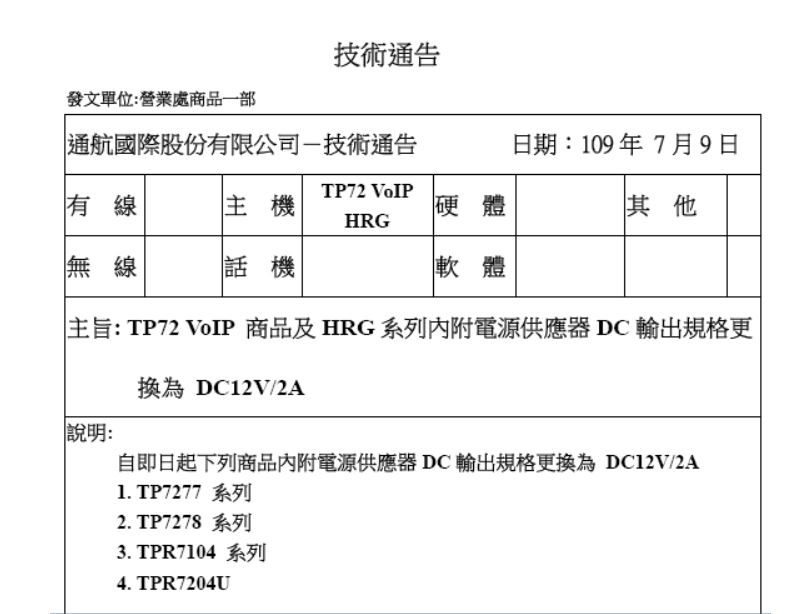 技術通告

發文單位:營業處商品一部

通航國際股份有限公司－技術通告　　日期：109 年 7 月 9 日

| 有　線 |  | 主　機 | TP72 VoIP HRG | 硬　體 |  | 其　他 |  |
|---|---|---|---|---|---|---|---|
| 無　線 |  | 話　機 |  | 軟　體 |  |  |  |

主旨: TP72 VoIP 商品及 HRG 系列內附電源供應器 DC 輸出規格更換為 DC12V/2A

說明:

自即日起下列商品內附電源供應器 DC 輸出規格更換為 DC12V/2A

1. TP7277 系列
2. TP7278 系列
3. TPR7104 系列
4. TPR7204U